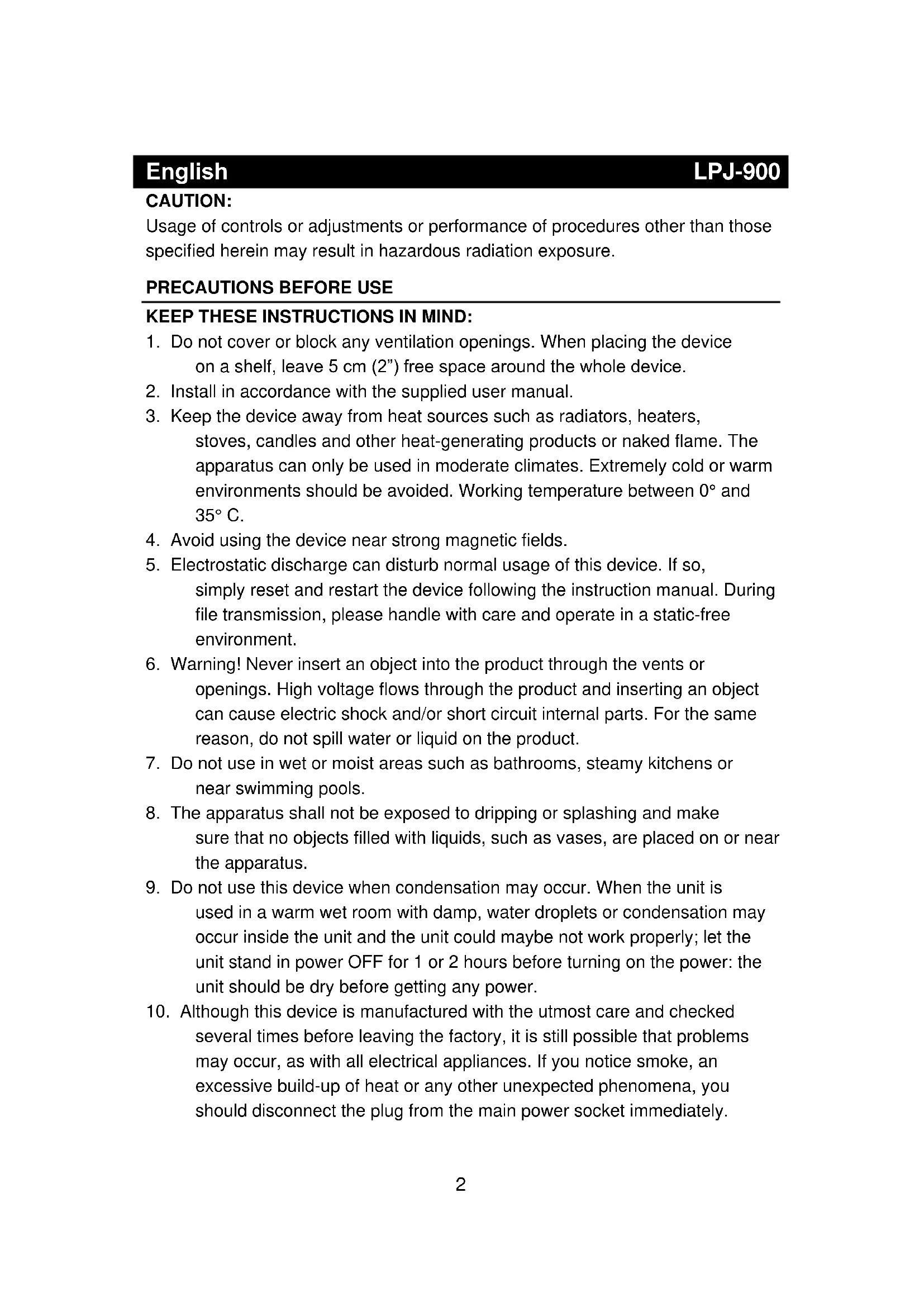 English LPJ-900

CAUTION:
Usage of controls or adjustments or performance of procedures other than those specified herein may result in hazardous radiation exposure.

PRECAUTIONS BEFORE USE

KEEP THESE INSTRUCTIONS IN MIND:
1. Do not cover or block any ventilation openings. When placing the device on a shelf, leave 5 cm (2") free space around the whole device.
2. Install in accordance with the supplied user manual.
3. Keep the device away from heat sources such as radiators, heaters, stoves, candles and other heat-generating products or naked flame. The apparatus can only be used in moderate climates. Extremely cold or warm environments should be avoided. Working temperature between 0° and 35° C.
4. Avoid using the device near strong magnetic fields.
5. Electrostatic discharge can disturb normal usage of this device. If so, simply reset and restart the device following the instruction manual. During file transmission, please handle with care and operate in a static-free environment.
6. Warning! Never insert an object into the product through the vents or openings. High voltage flows through the product and inserting an object can cause electric shock and/or short circuit internal parts. For the same reason, do not spill water or liquid on the product.
7. Do not use in wet or moist areas such as bathrooms, steamy kitchens or near swimming pools.
8. The apparatus shall not be exposed to dripping or splashing and make sure that no objects filled with liquids, such as vases, are placed on or near the apparatus.
9. Do not use this device when condensation may occur. When the unit is used in a warm wet room with damp, water droplets or condensation may occur inside the unit and the unit could maybe not work properly; let the unit stand in power OFF for 1 or 2 hours before turning on the power: the unit should be dry before getting any power.
10. Although this device is manufactured with the utmost care and checked several times before leaving the factory, it is still possible that problems may occur, as with all electrical appliances. If you notice smoke, an excessive build-up of heat or any other unexpected phenomena, you should disconnect the plug from the main power socket immediately.

2